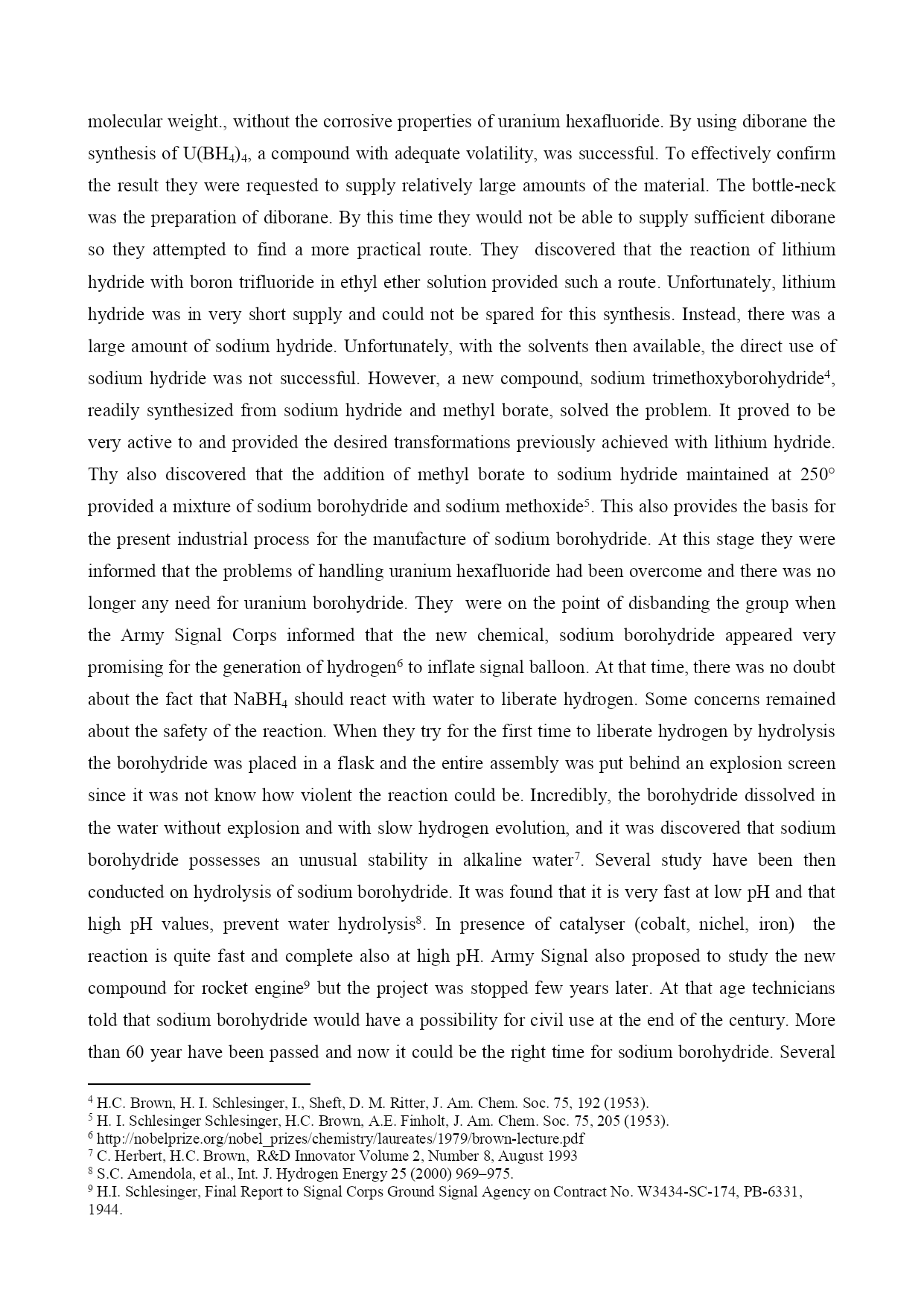 molecular weight., without the corrosive properties of uranium hexafluoride. By using diborane the synthesis of $U(BH_4)_4$, a compound with adequate volatility, was successful. To effectively confirm the result they were requested to supply relatively large amounts of the material. The bottle-neck was the preparation of diborane. By this time they would not be able to supply sufficient diborane so they attempted to find a more practical route. They discovered that the reaction of lithium hydride with boron trifluoride in ethyl ether solution provided such a route. Unfortunately, lithium hydride was in very short supply and could not be spared for this synthesis. Instead, there was a large amount of sodium hydride. Unfortunately, with the solvents then available, the direct use of sodium hydride was not successful. However, a new compound, sodium trimethoxyborohydride$^{4}$, readily synthesized from sodium hydride and methyl borate, solved the problem. It proved to be very active to and provided the desired transformations previously achieved with lithium hydride. Thy also discovered that the addition of methyl borate to sodium hydride maintained at 250° provided a mixture of sodium borohydride and sodium methoxide$^{5}$. This also provides the basis for the present industrial process for the manufacture of sodium borohydride. At this stage they were informed that the problems of handling uranium hexafluoride had been overcome and there was no longer any need for uranium borohydride. They were on the point of disbanding the group when the Army Signal Corps informed that the new chemical, sodium borohydride appeared very promising for the generation of hydrogen$^{6}$ to inflate signal balloon. At that time, there was no doubt about the fact that $NaBH_4$ should react with water to liberate hydrogen. Some concerns remained about the safety of the reaction. When they try for the first time to liberate hydrogen by hydrolysis the borohydride was placed in a flask and the entire assembly was put behind an explosion screen since it was not know how violent the reaction could be. Incredibly, the borohydride dissolved in the water without explosion and with slow hydrogen evolution, and it was discovered that sodium borohydride possesses an unusual stability in alkaline water$^{7}$. Several study have been then conducted on hydrolysis of sodium borohydride. It was found that it is very fast at low pH and that high pH values, prevent water hydrolysis$^{8}$. In presence of catalyser (cobalt, nichel, iron) the reaction is quite fast and complete also at high pH. Army Signal also proposed to study the new compound for rocket engine$^{9}$ but the project was stopped few years later. At that age technicians told that sodium borohydride would have a possibility for civil use at the end of the century. More than 60 year have been passed and now it could be the right time for sodium borohydride. Several

$^{4}$ H.C. Brown, H. I. Schlesinger, I., Sheft, D. M. Ritter, J. Am. Chem. Soc. 75, 192 (1953).
$^{5}$ H. I. Schlesinger Schlesinger, H.C. Brown, A.E. Finholt, J. Am. Chem. Soc. 75, 205 (1953).
$^{6}$ http://nobelprize.org/nobel_prizes/chemistry/laureates/1979/brown-lecture.pdf
$^{7}$ C. Herbert, H.C. Brown, R&D Innovator Volume 2, Number 8, August 1993
$^{8}$ S.C. Amendola, et al., Int. J. Hydrogen Energy 25 (2000) 969–975.
$^{9}$ H.I. Schlesinger, Final Report to Signal Corps Ground Signal Agency on Contract No. W3434-SC-174, PB-6331, 1944.